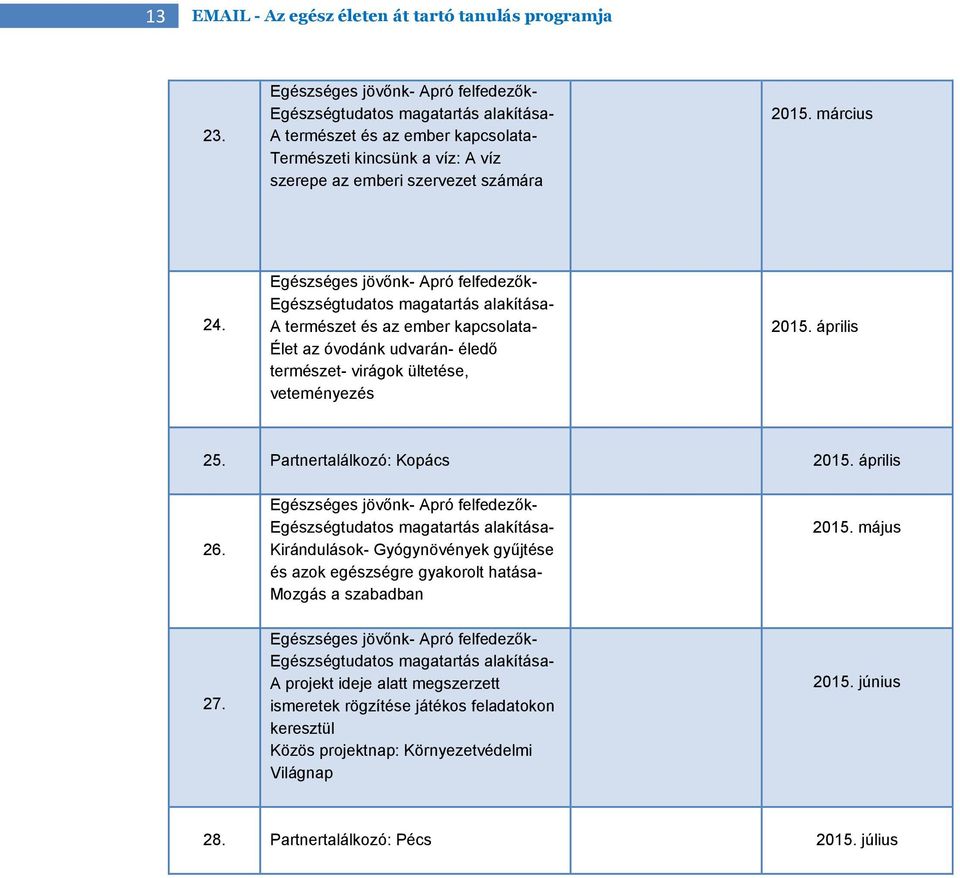 13 EMAIL - Az egész életen át tartó tanulás programja

| | | | |
|---|---|---|---|
| 23. | Egészséges jövőnk- Apró felfedezők- Egészségtudatos magatartás alakítása- A természet és az ember kapcsolata- Természeti kincsünk a víz: A víz szerepe az emberi szervezet számára | | 2015. március |
| 24. | Egészséges jövőnk- Apró felfedezők- Egészségtudatos magatartás alakítása- A természet és az ember kapcsolata- Élet az óvodánk udvarán- éledő természet- virágok ültetése, veteményezés | | 2015. április |
| 25. | Partnertalálkozó: Kopács | | 2015. április |
| 26. | Egészséges jövőnk- Apró felfedezők- Egészségtudatos magatartás alakítása- Kirándulások- Gyógynövények gyűjtése és azok egészségre gyakorolt hatása- Mozgás a szabadban | | 2015. május |
| 27. | Egészséges jövőnk- Apró felfedezők- Egészségtudatos magatartás alakítása- A projekt ideje alatt megszerzett ismeretek rögzítése játékos feladatokon keresztül Közös projektnap: Környezetvédelmi Világnap | | 2015. június |
| 28. | Partnertalálkozó: Pécs | | 2015. július |